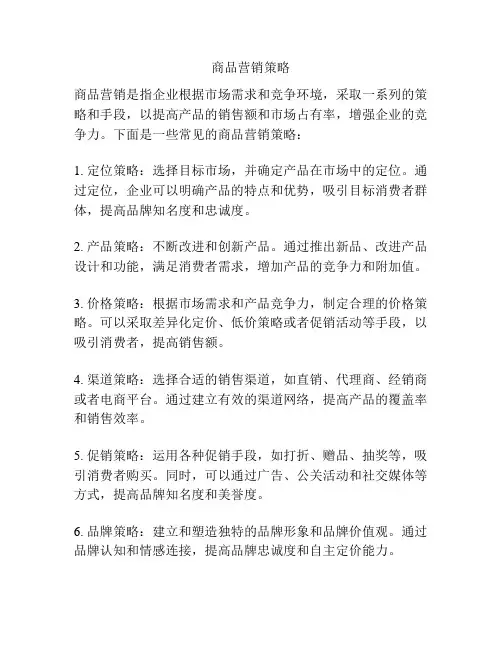 商品营销策略

商品营销是指企业根据市场需求和竞争环境，采取一系列的策略和手段，以提高产品的销售额和市场占有率，增强企业的竞争力。下面是一些常见的商品营销策略：

1. 定位策略：选择目标市场，并确定产品在市场中的定位。通过定位，企业可以明确产品的特点和优势，吸引目标消费者群体，提高品牌知名度和忠诚度。

2. 产品策略：不断改进和创新产品。通过推出新品、改进产品设计和功能，满足消费者需求，增加产品的竞争力和附加值。

3. 价格策略：根据市场需求和产品竞争力，制定合理的价格策略。可以采取差异化定价、低价策略或者促销活动等手段，以吸引消费者，提高销售额。

4. 渠道策略：选择合适的销售渠道，如直销、代理商、经销商或者电商平台。通过建立有效的渠道网络，提高产品的覆盖率和销售效率。

5. 促销策略：运用各种促销手段，如打折、赠品、抽奖等，吸引消费者购买。同时，可以通过广告、公关活动和社交媒体等方式，提高品牌知名度和美誉度。

6. 品牌策略：建立和塑造独特的品牌形象和品牌价值观。通过品牌认知和情感连接，提高品牌忠诚度和自主定价能力。